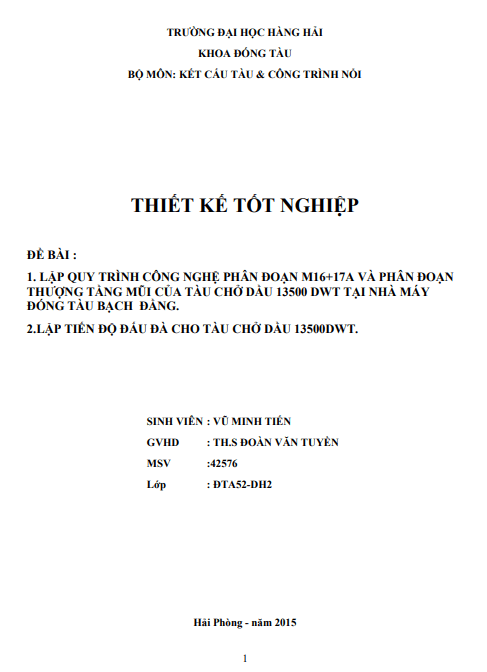 TRƯỜNG ĐẠI HỌC HÀNG HẢI
KHOA ĐÓNG TÀU
BỘ MÔN: KẾT CẤU TÀU & CÔNG TRÌNH NỔI

THIẾT KẾ TỐT NGHIỆP

ĐỀ BÀI :

1. LẬP QUY TRÌNH CÔNG NGHỆ PHÂN ĐOẠN M16+17A VÀ PHÂN ĐOẠN THƯỢNG TẦNG MŨI CỦA TÀU CHỞ DẦU 13500 DWT TẠI NHÀ MÁY ĐÓNG TÀU BẠCH ĐẰNG.

2.LẬP TIẾN ĐỘ ĐẤU ĐÀ CHO TÀU CHỞ DẦU 13500DWT.

SINH VIÊN : VŨ MINH TIẾN
GVHD : TH.S ĐOÀN VĂN TUYỀN
MSV :42576
Lớp : ĐTA52-DH2

Hải Phòng - năm 2015

1